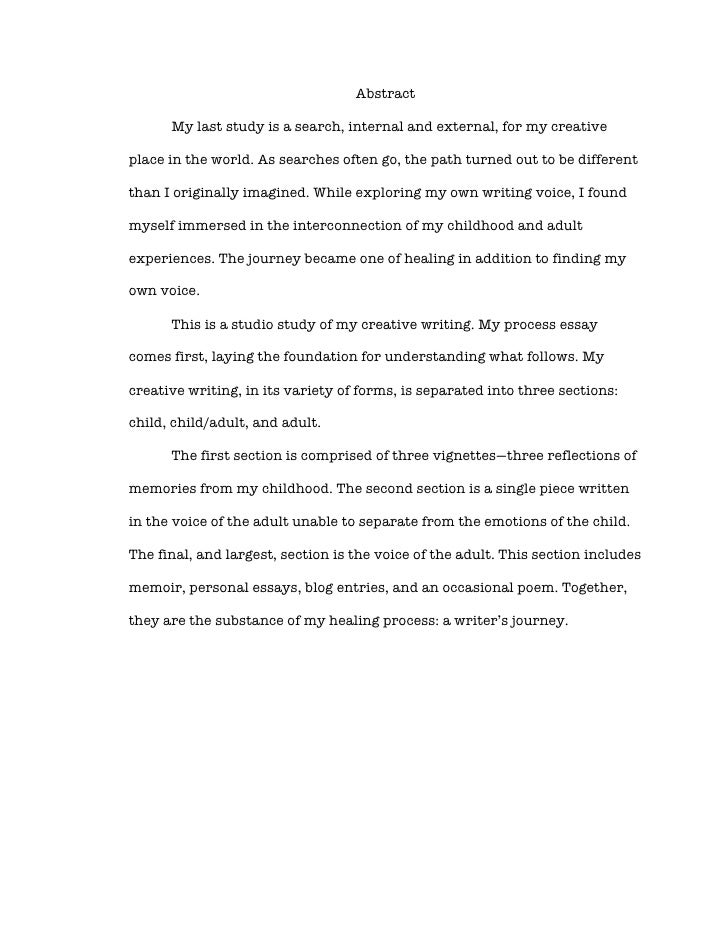 Abstract

My last study is a search, internal and external, for my creative place in the world. As searches often go, the path turned out to be different than I originally imagined. While exploring my own writing voice, I found myself immersed in the interconnection of my childhood and adult experiences. The journey became one of healing in addition to finding my own voice.

This is a studio study of my creative writing. My process essay comes first, laying the foundation for understanding what follows. My creative writing, in its variety of forms, is separated into three sections: child, child/adult, and adult.

The first section is comprised of three vignettes—three reflections of memories from my childhood. The second section is a single piece written in the voice of the adult unable to separate from the emotions of the child. The final, and largest, section is the voice of the adult. This section includes memoir, personal essays, blog entries, and an occasional poem. Together, they are the substance of my healing process: a writer's journey.